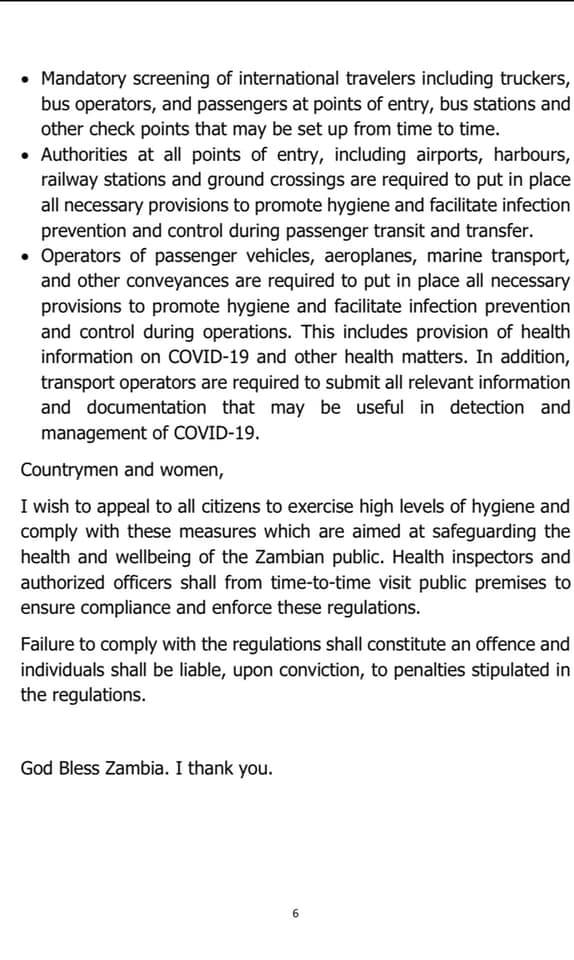 • Mandatory screening of international travelers including truckers, bus operators, and passengers at points of entry, bus stations and other check points that may be set up from time to time.
• Authorities at all points of entry, including airports, harbours, railway stations and ground crossings are required to put in place all necessary provisions to promote hygiene and facilitate infection prevention and control during passenger transit and transfer.
• Operators of passenger vehicles, aeroplanes, marine transport, and other conveyances are required to put in place all necessary provisions to promote hygiene and facilitate infection prevention and control during operations. This includes provision of health information on COVID-19 and other health matters. In addition, transport operators are required to submit all relevant information and documentation that may be useful in detection and management of COVID-19.

Countrymen and women,

I wish to appeal to all citizens to exercise high levels of hygiene and comply with these measures which are aimed at safeguarding the health and wellbeing of the Zambian public. Health inspectors and authorized officers shall from time-to-time visit public premises to ensure compliance and enforce these regulations.

Failure to comply with the regulations shall constitute an offence and individuals shall be liable, upon conviction, to penalties stipulated in the regulations.

God Bless Zambia. I thank you.

6